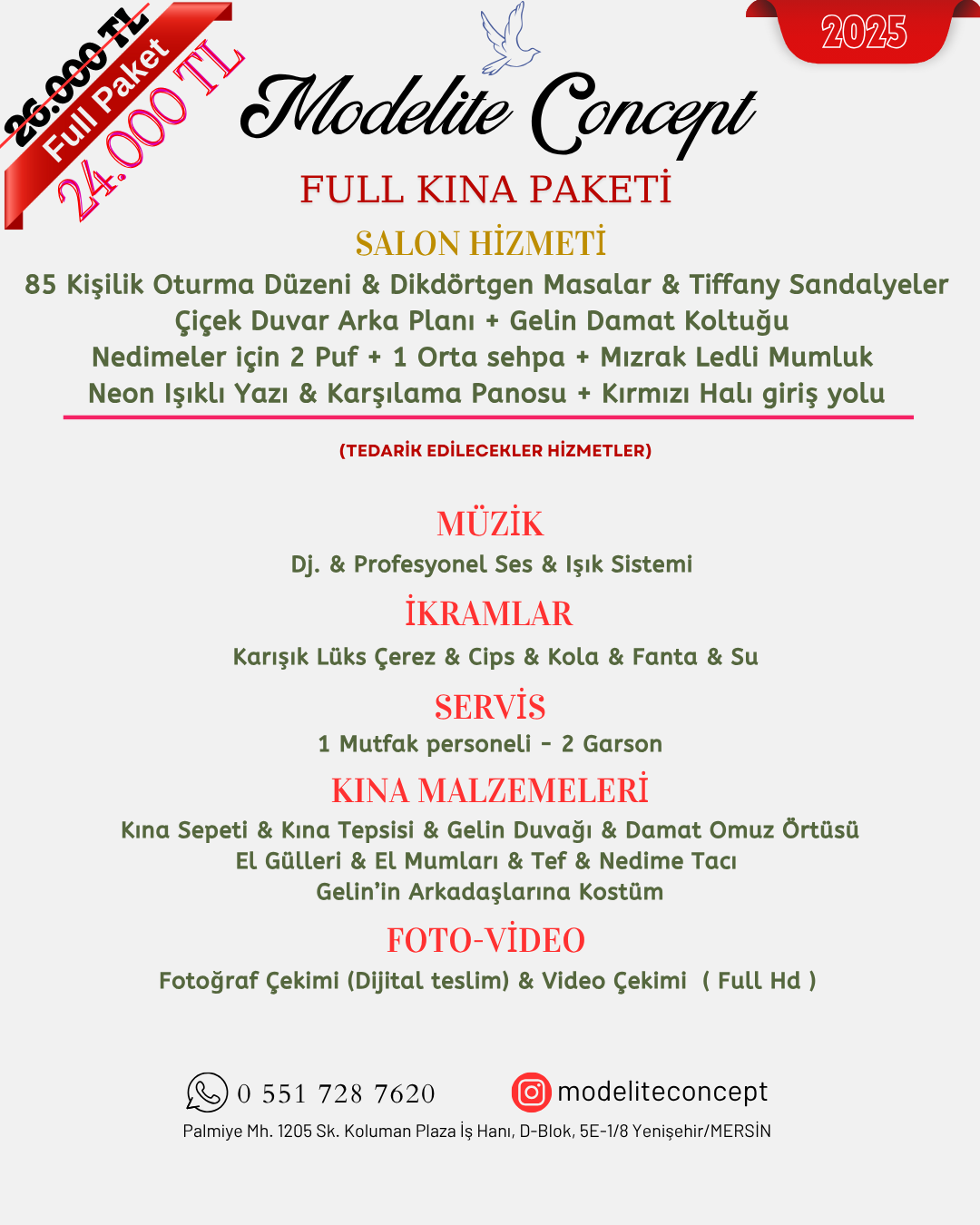 26.000 TL
Full Paket
24.000 TL

2025

Modelite Concept

FULL KINA PAKETİ

SALON HİZMETİ

85 Kişilik Oturma Düzeni & Dikdörtgen Masalar & Tiffany Sandalyeler
Çiçek Duvar Arka Planı + Gelin Damat Koltuğu
Nedimeler için 2 Puf + 1 Orta sehpa + Mızrak Ledli Mumluk
Neon Işıklı Yazı & Karşılama Panosu + Kırmızı Halı giriş yolu

(TEDARİK EDİLECEKLER HİZMETLER)

MÜZİK
Dj. & Profesyonel Ses & Işık Sistemi

İKRAMLAR
Karışık Lüks Çerez & Cips & Kola & Fanta & Su

SERVİS
1 Mutfak personeli - 2 Garson

KINA MALZEMELERİ
Kına Sepeti & Kına Tepsisi & Gelin Duvağı & Damat Omuz Örtüsü
El Gülleri & El Mumları & Tef & Nedime Tacı
Gelin'in Arkadaşlarına Kostüm

FOTO-VİDEO
Fotoğraf Çekimi (Dijital teslim) & Video Çekimi ( Full Hd )

0 551 728 7620
modeliteconcept
Palmiye Mh. 1205 Sk. Koluman Plaza İş Hanı, D-Blok, 5E-1/8 Yenişehir/MERSİN